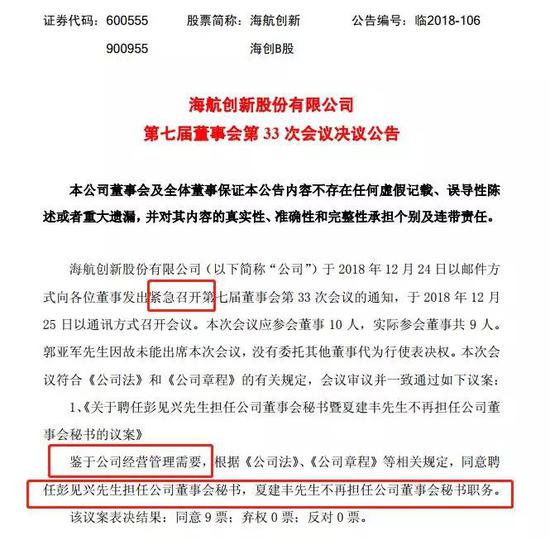 证券代码：600555 股票简称：海航创新 公告编号：临2018-106

900955 海创B股

海航创新股份有限公司
第七届董事会第33次会议决议公告

本公司董事会及全体董事保证本公告内容不存在任何虚假记载、误导性陈述或者重大遗漏，并对其内容的真实性、准确性和完整性承担个别及连带责任。

海航创新股份有限公司（以下简称“公司”）于2018年12月24日以邮件方式向各位董事发出紧急召开第七届董事会第33次会议的通知，于2018年12月25日以通讯方式召开会议。本次会议应参会董事10人，实际参会董事共9人。郭亚军先生因故未能出席本次会议，没有委托其他董事代为行使表决权。本次会议符合《公司法》和《公司章程》的有关规定，会议审议并一致通过如下议案：

1、《关于聘任彭见兴先生担任公司董事会秘书暨夏建丰先生不再担任公司董事会秘书的议案》

鉴于公司经营管理需要，根据《公司法》、《公司章程》等相关规定，同意聘任彭见兴先生担任公司董事会秘书，夏建丰先生不再担任公司董事会秘书职务。

该议案表决结果：同意9票；弃权0票；反对0票。